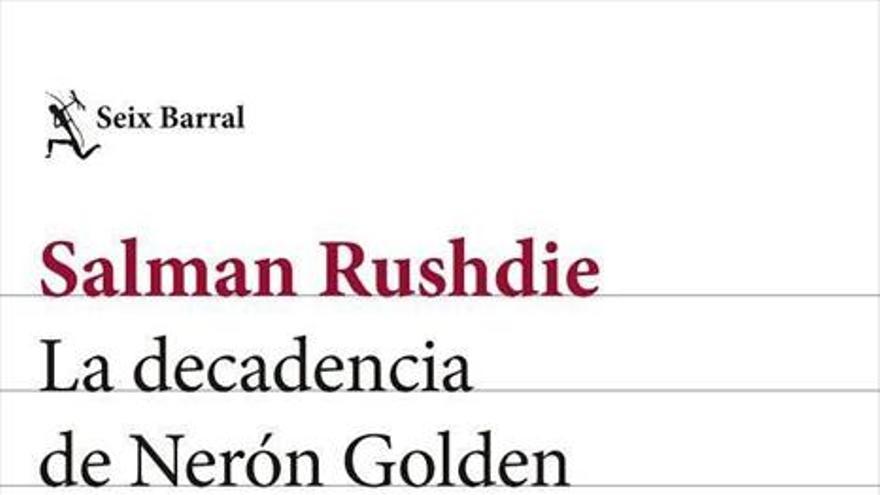 Seix Barral

Salman Rushdie

La decadencia de Nerón Golden